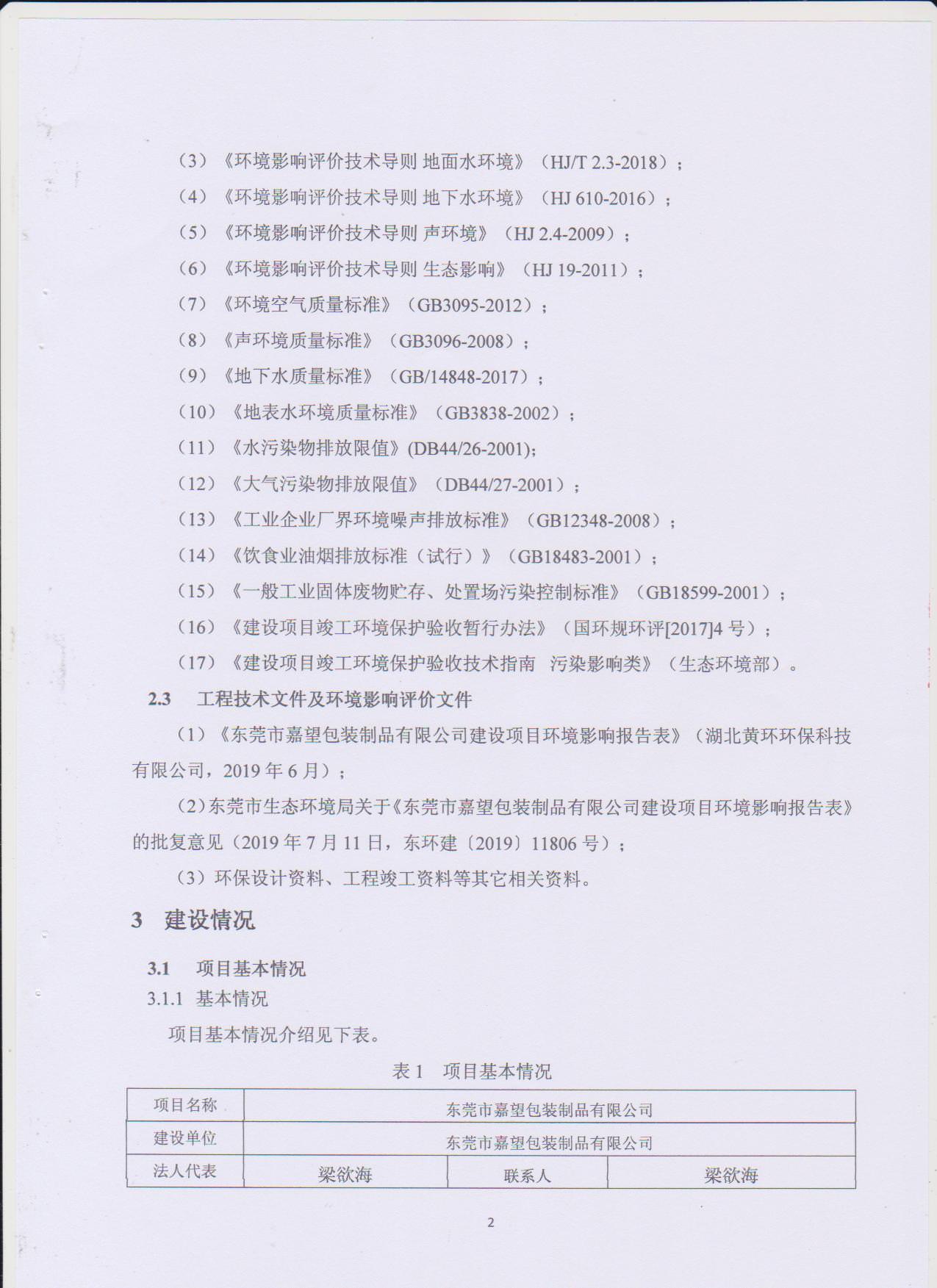 （3）《环境影响评价技术导则 地面水环境》（HJ/T 2.3-2018）；

（4）《环境影响评价技术导则 地下水环境》（HJ 610-2016）；

（5）《环境影响评价技术导则 声环境》（HJ 2.4-2009）；

（6）《环境影响评价技术导则 生态影响》（HJ 19-2011）；

（7）《环境空气质量标准》（GB3095-2012）；

（8）《声环境质量标准》（GB3096-2008）；

（9）《地下水质量标准》（GB/14848-2017）；

（10）《地表水环境质量标准》（GB3838-2002）；

（11）《水污染物排放限值》(DB44/26-2001);

（12）《大气污染物排放限值》（DB44/27-2001）；

（13）《工业企业厂界环境噪声排放标准》（GB12348-2008）；

（14）《饮食业油烟排放标准（试行）》（GB18483-2001）；

（15）《一般工业固体废物贮存、处置场污染控制标准》（GB18599-2001）；

（16）《建设项目竣工环境保护验收暂行办法》（国环规环评[2017]4 号）；

（17）《建设项目竣工环境保护验收技术指南 污染影响类》（生态环境部）。

2.3 工程技术文件及环境影响评价文件

（1）《东莞市嘉望包装制品有限公司建设项目环境影响报告表》（湖北黄环环保科技有限公司，2019 年 6 月）；

（2）东莞市生态环境局关于《东莞市嘉望包装制品有限公司建设项目环境影响报告表》的批复意见（2019 年 7 月 11 日，东环建〔2019〕11806 号）；

（3）环保设计资料、工程竣工资料等其它相关资料。

3 建设情况

3.1 项目基本情况

3.1.1 基本情况

项目基本情况介绍见下表。

表 1 项目基本情况

| 项目名称 | 东莞市嘉望包装制品有限公司 | | |
|---|---|---|---|
| 建设单位 | 东莞市嘉望包装制品有限公司 | | |
| 法人代表 | 梁欲海 | 联系人 | 梁欲海 |

2